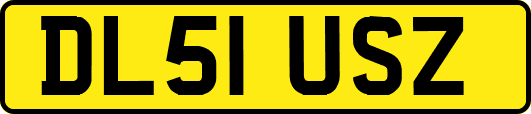 DL51 USZ